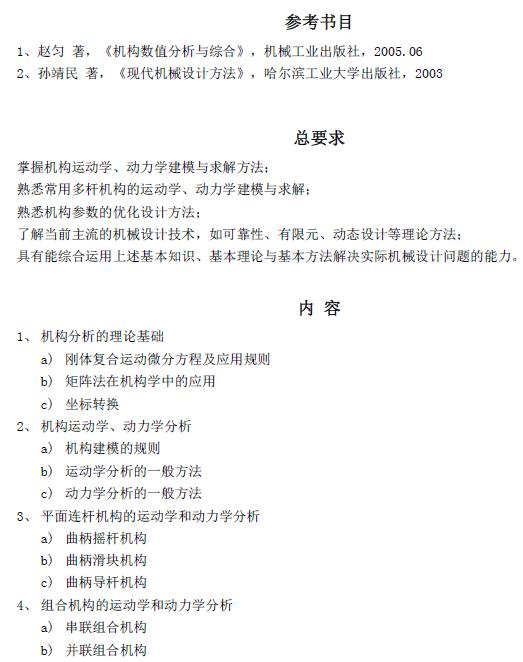 参考书目

1、赵匀 著，《机构数值分析与综合》，机械工业出版社，2005.06
2、孙靖民 著，《现代机械设计方法》，哈尔滨工业大学出版社，2003

总要求

掌握机构运动学、动力学建模与求解方法；
熟悉常用多杆机构的运动学、动力学建模与求解；
熟悉机构参数的优化设计方法；
了解当前主流的机械设计技术，如可靠性、有限元、动态设计等理论方法；
具有能综合运用上述基本知识、基本理论与基本方法解决实际机械设计问题的能力。

内 容

1、 机构分析的理论基础
a） 刚体复合运动微分方程及应用规则
b） 矩阵法在机构学中的应用
c） 坐标转换
2、 机构运动学、动力学分析
a） 机构建模的规则
b） 运动学分析的一般方法
c） 动力学分析的一般方法
3、 平面连杆机构的运动学和动力学分析
a） 曲柄摇杆机构
b） 曲柄滑块机构
c） 曲柄导杆机构
4、 组合机构的运动学和动力学分析
a） 串联组合机构
b） 并联组合机构